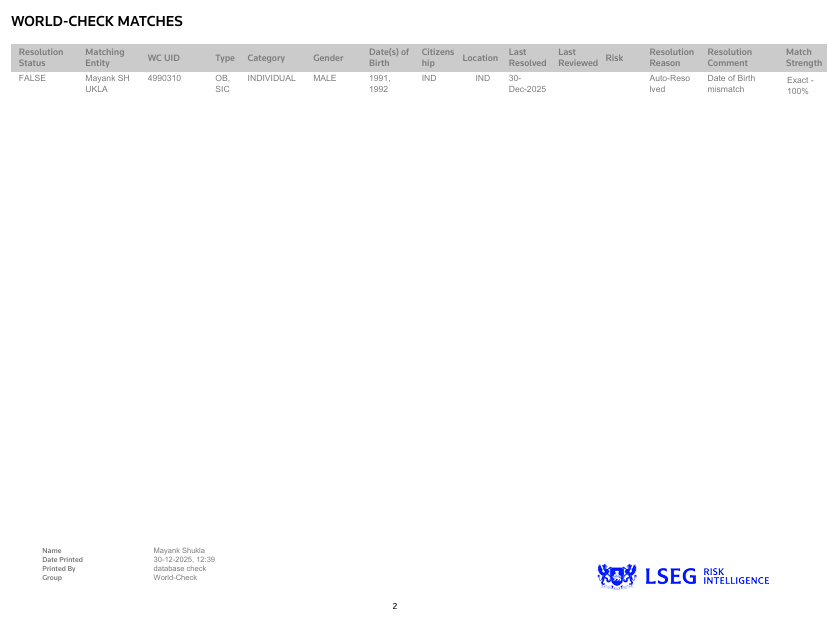 WORLD-CHECK MATCHES

| Resolution Status | Matching Entity | WC UID | Type | Category | Gender | Date(s) of Birth | Citizenship | Location | Last Resolved | Last Reviewed | Risk | Resolution Reason | Resolution Comment | Match Strength |
|---|---|---|---|---|---|---|---|---|---|---|---|---|---|---|
| FALSE | Mayank SHUKLA | 4990310 | OB, SIC | INDIVIDUAL | MALE | 1991, 1992 | IND | IND | 30-Dec-2025 | | | Auto-Resolved | Date of Birth mismatch | Exact - 100% |

Name Mayank Shukla
Date Printed 30-12-2025, 12:39
Printed By database check
Group World-Check

LSEG RISK INTELLIGENCE

2